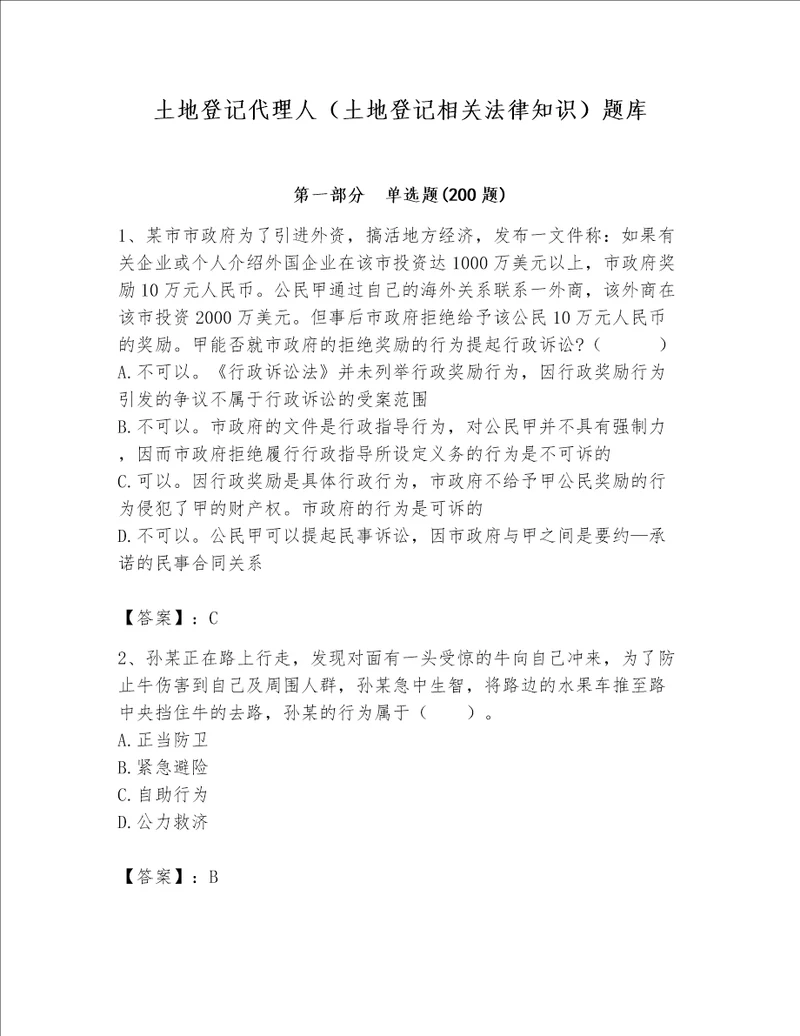 土地登记代理人（土地登记相关法律知识）题库

第一部分　单选题(200题)

1、某市市政府为了引进外资，搞活地方经济，发布一文件称：如果有关企业或个人介绍外国企业在该市投资达1000万美元以上，市政府奖励10万元人民币。公民甲通过自己的海外关系联系一外商，该外商在该市投资2000万美元。但事后市政府拒绝给予该公民10万元人民币的奖励。甲能否就市政府的拒绝奖励的行为提起行政诉讼?（　　）
A.不可以。《行政诉讼法》并未列举行政奖励行为，因行政奖励行为引发的争议不属于行政诉讼的受案范围
B.不可以。市政府的文件是行政指导行为，对公民甲并不具有强制力，因而市政府拒绝履行行政指导所设定义务的行为是不可诉的
C.可以。因行政奖励是具体行政行为，市政府不给予甲公民奖励的行为侵犯了甲的财产权。市政府的行为是可诉的
D.不可以。公民甲可以提起民事诉讼，因市政府与甲之间是要约—承诺的民事合同关系

【答案】：C

2、孙某正在路上行走，发现对面有一头受惊的牛向自己冲来，为了防止牛伤害到自己及周围人群，孙某急中生智，将路边的水果车推至路中央挡住牛的去路，孙某的行为属于（　　）。
A.正当防卫
B.紧急避险
C.自助行为
D.公力救济

【答案】：B